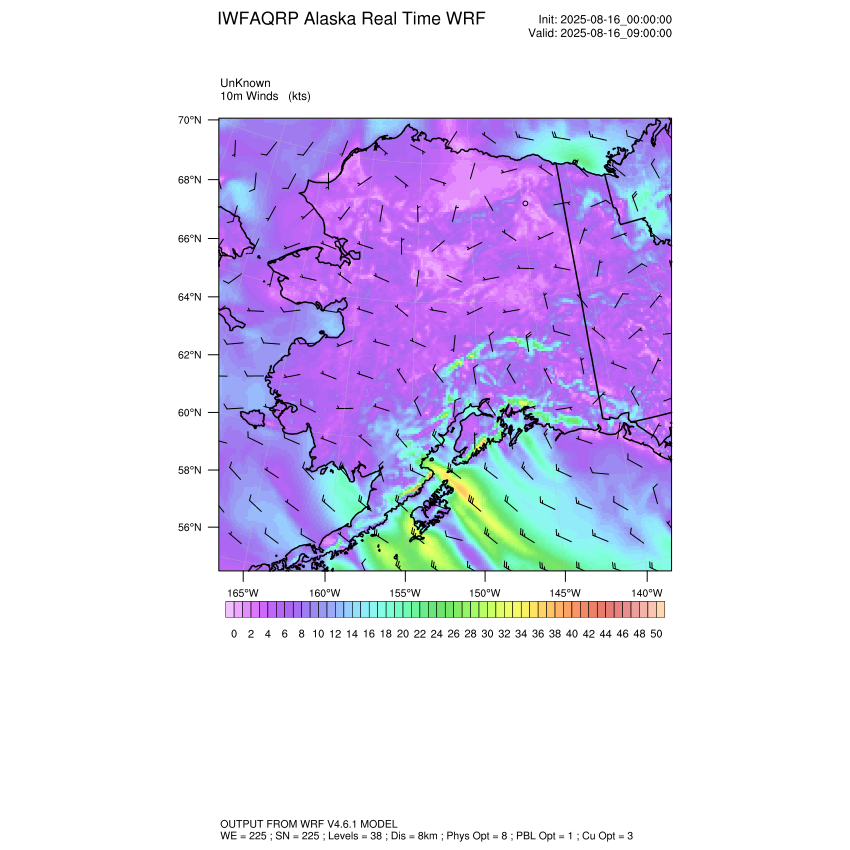 IWFAQRP Alaska Real Time WRF

Init: 2025-08-16_00:00:00
Valid: 2025-08-16_09:00:00

UnKnown
10m Winds (kts)

70°N
68°N
66°N
64°N
62°N
60°N
58°N
56°N

165°W 160°W 155°W 150°W 145°W 140°W

0 2 4 6 8 10 12 14 16 18 20 22 24 26 28 30 32 34 36 38 40 42 44 46 48 50

OUTPUT FROM WRF V4.6.1 MODEL
WE = 225 ; SN = 225 ; Levels = 38 ; Dis = 8km ; Phys Opt = 8 ; PBL Opt = 1 ; Cu Opt = 3